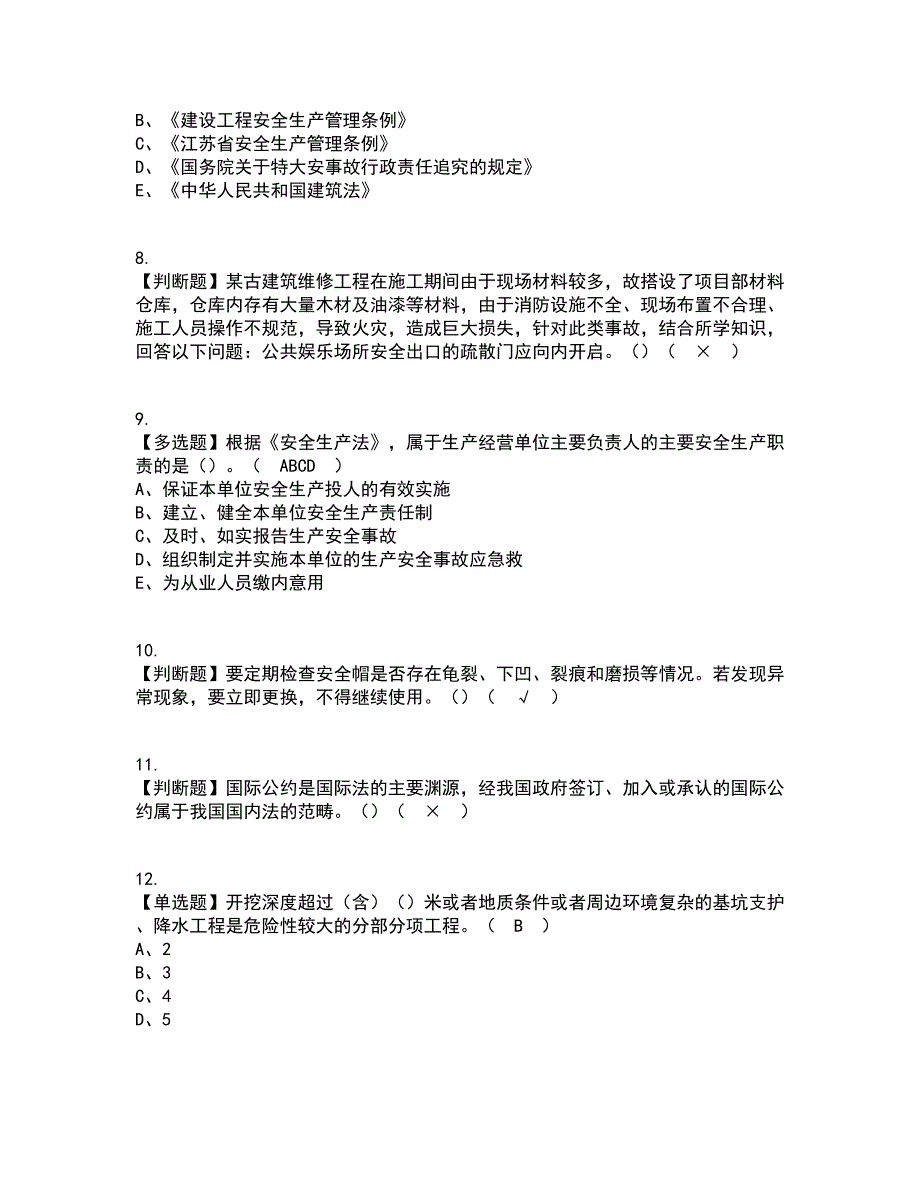 B、《建设工程安全生产管理条例》
C、《江苏省安全生产管理条例》
D、《国务院关于特大安事故行政责任追究的规定》
E、《中华人民共和国建筑法》

8.
【判断题】某古建筑维修工程在施工期间由于现场材料较多，故搭设了项目部材料仓库，仓库内存有大量木材及油漆等材料，由于消防设施不全、现场布置不合理、施工人员操作不规范，导致火灾，造成巨大损失，针对此类事故，结合所学知识，回答以下问题：公共娱乐场所安全出口的疏散门应向内开启。（）（ × ）

9.
【多选题】根据《安全生产法》，属于生产经营单位主要负责人的主要安全生产职责的是（）。（ ABCD ）
A、保证本单位安全生产投人的有效实施
B、建立、健全本单位安全生产责任制
C、及时、如实报告生产安全事故
D、组织制定并实施本单位的生产安全事故应急救
E、为从业人员缴内意用

10.
【判断题】要定期检查安全帽是否存在龟裂、下凹、裂痕和磨损等情况。若发现异常现象，要立即更换，不得继续使用。（）（ √ ）

11.
【判断题】国际公约是国际法的主要渊源，经我国政府签订、加入或承认的国际公约属于我国国内法的范畴。（）（ × ）

12.
【单选题】开挖深度超过（含）（）米或者地质条件或者周边环境复杂的基坑支护、降水工程是危险性较大的分部分项工程。（ B ）
A、2
B、3
C、4
D、5